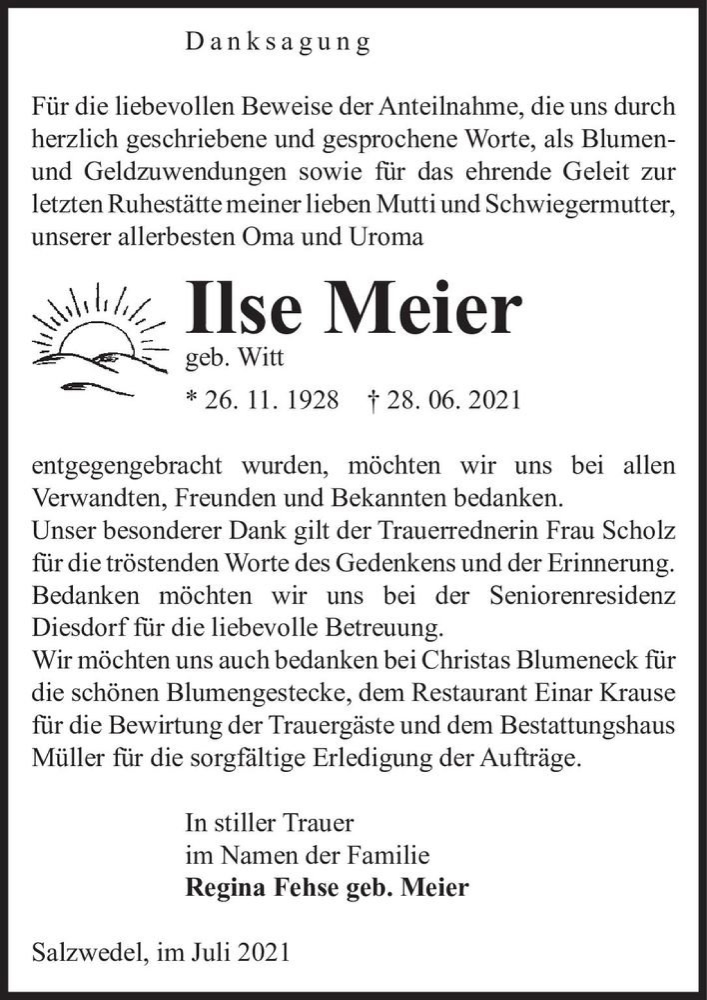 Danksagung

Für die liebevollen Beweise der Anteilnahme, die uns durch herzlich geschriebene und gesprochene Worte, als Blumen- und Geldzuwendungen sowie für das ehrende Geleit zur letzten Ruhestätte meiner lieben Mutti und Schwiegermutter, unserer allerbesten Oma und Uroma

Ilse Meier
geb. Witt
* 26. 11. 1928 † 28. 06. 2021

entgegengebracht wurden, möchten wir uns bei allen Verwandten, Freunden und Bekannten bedanken.
Unser besonderer Dank gilt der Trauerrednerin Frau Scholz für die tröstenden Worte des Gedenkens und der Erinnerung.
Bedanken möchten wir uns bei der Seniorenresidenz Diesdorf für die liebevolle Betreuung.
Wir möchten uns auch bedanken bei Christas Blumeneck für die schönen Blumengestecke, dem Restaurant Einar Krause für die Bewirtung der Trauergäste und dem Bestattungshaus Müller für die sorgfältige Erledigung der Aufträge.

In stiller Trauer
im Namen der Familie
Regina Fehse geb. Meier

Salzwedel, im Juli 2021